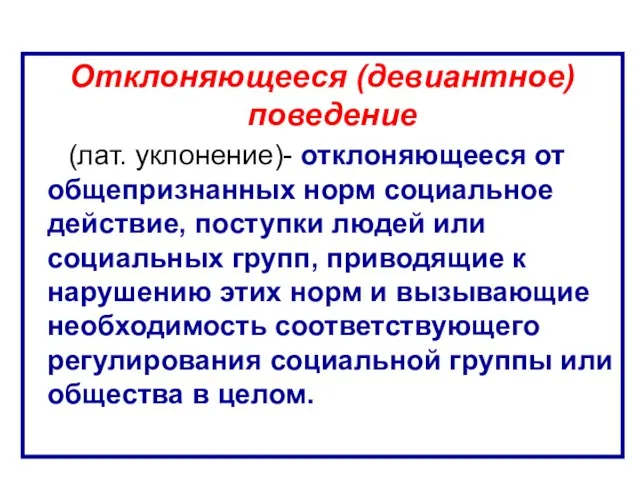 Отклоняющееся (девиантное) поведение

(лат. уклонение)- отклоняющееся от общепризнанных норм социальное действие, поступки людей или социальных групп, приводящие к нарушению этих норм и вызывающие необходимость соответствующего регулирования социальной группы или общества в целом.